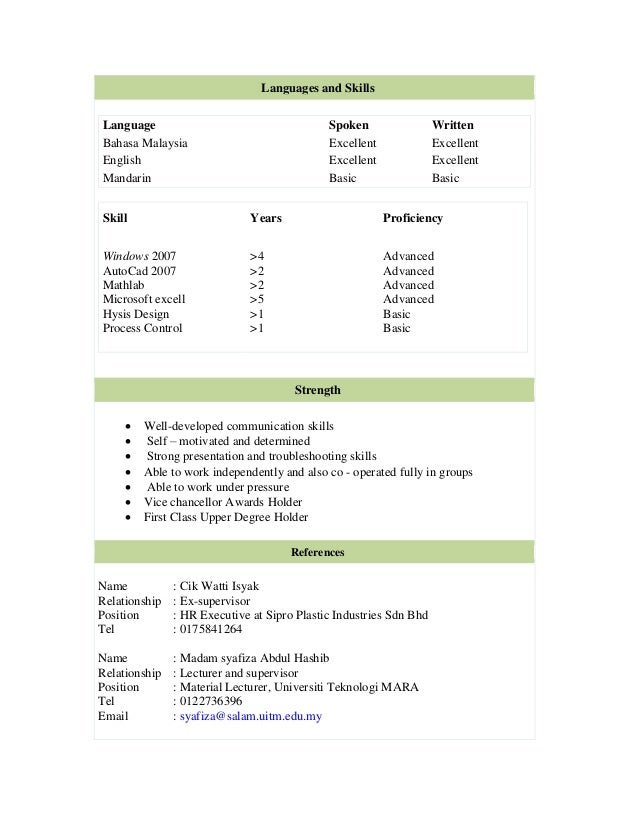 Languages and Skills

| Language | Spoken | Written |
|---|---|---|
| Bahasa Malaysia | Excellent | Excellent |
| English | Excellent | Excellent |
| Mandarin | Basic | Basic |

| Skill | Years | Proficiency |
|---|---|---|
| Windows 2007 | >4 | Advanced |
| AutoCad 2007 | >2 | Advanced |
| Mathlab | >2 | Advanced |
| Microsoft excell | >5 | Advanced |
| Hysis Design | >1 | Basic |
| Process Control | >1 | Basic |

Strength

• Well-developed communication skills
• Self – motivated and determined
• Strong presentation and troubleshooting skills
• Able to work independently and also co - operated fully in groups
• Able to work under pressure
• Vice chancellor Awards Holder
• First Class Upper Degree Holder

References

Name : Cik Watti Isyak
Relationship : Ex-supervisor
Position : HR Executive at Sipro Plastic Industries Sdn Bhd
Tel : 0175841264

Name : Madam syafiza Abdul Hashib
Relationship : Lecturer and supervisor
Position : Material Lecturer, Universiti Teknologi MARA
Tel : 0122736396
Email : syafiza@salam.uitm.edu.my